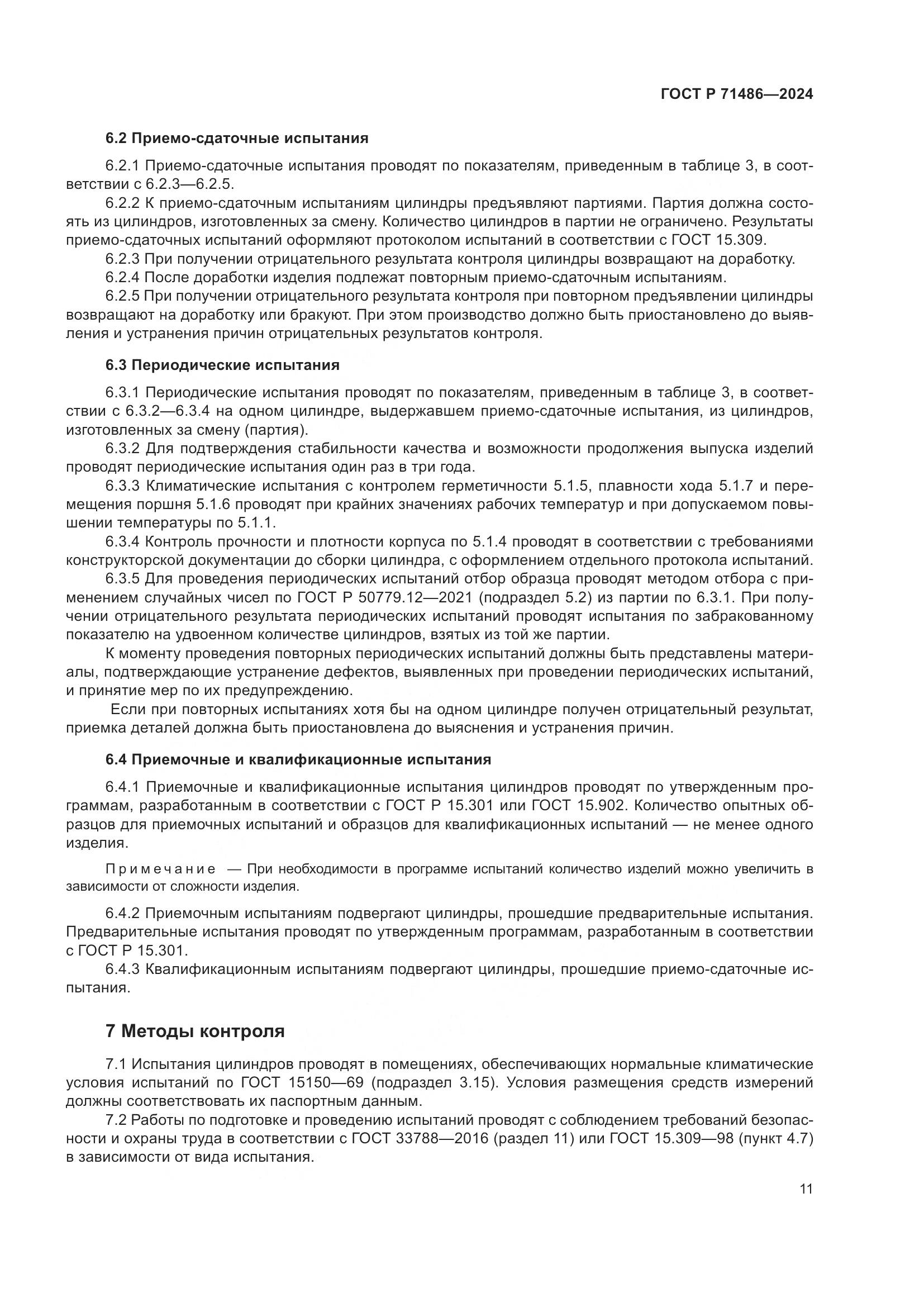 ГОСТ Р 71486—2024

6.2 Приемо-сдаточные испытания

6.2.1 Приемо-сдаточные испытания проводят по показателям, приведенным в таблице 3, в соответствии с 6.2.3—6.2.5.

6.2.2 К приемо-сдаточным испытаниям цилиндры предъявляют партиями. Партия должна состоять из цилиндров, изготовленных за смену. Количество цилиндров в партии не ограничено. Результаты приемо-сдаточных испытаний оформляют протоколом испытаний в соответствии с ГОСТ 15.309.

6.2.3 При получении отрицательного результата контроля цилиндры возвращают на доработку.

6.2.4 После доработки изделия подлежат повторным приемо-сдаточным испытаниям.

6.2.5 При получении отрицательного результата контроля при повторном предъявлении цилиндры возвращают на доработку или бракуют. При этом производство должно быть приостановлено до выявления и устранения причин отрицательных результатов контроля.

6.3 Периодические испытания

6.3.1 Периодические испытания проводят по показателям, приведенным в таблице 3, в соответствии с 6.3.2—6.3.4 на одном цилиндре, выдержавшем приемо-сдаточные испытания, из цилиндров, изготовленных за смену (партия).

6.3.2 Для подтверждения стабильности качества и возможности продолжения выпуска изделий проводят периодические испытания один раз в три года.

6.3.3 Климатические испытания с контролем герметичности 5.1.5, плавности хода 5.1.7 и перемещения поршня 5.1.6 проводят при крайних значениях рабочих температур и при допускаемом повышении температуры по 5.1.1.

6.3.4 Контроль прочности и плотности корпуса по 5.1.4 проводят в соответствии с требованиями конструкторской документации до сборки цилиндра, с оформлением отдельного протокола испытаний.

6.3.5 Для проведения периодических испытаний отбор образца проводят методом отбора с применением случайных чисел по ГОСТ Р 50779.12—2021 (подраздел 5.2) из партии по 6.3.1. При получении отрицательного результата периодических испытаний проводят испытания по забракованному показателю на удвоенном количестве цилиндров, взятых из той же партии.

К моменту проведения повторных периодических испытаний должны быть представлены материалы, подтверждающие устранение дефектов, выявленных при проведении периодических испытаний, и принятие мер по их предупреждению.

Если при повторных испытаниях хотя бы на одном цилиндре получен отрицательный результат, приемка деталей должна быть приостановлена до выяснения и устранения причин.

6.4 Приемочные и квалификационные испытания

6.4.1 Приемочные и квалификационные испытания цилиндров проводят по утвержденным программам, разработанным в соответствии с ГОСТ Р 15.301 или ГОСТ 15.902. Количество опытных образцов для приемочных испытаний и образцов для квалификационных испытаний — не менее одного изделия.

Примечание — При необходимости в программе испытаний количество изделий можно увеличить в зависимости от сложности изделия.

6.4.2 Приемочным испытаниям подвергают цилиндры, прошедшие предварительные испытания. Предварительные испытания проводят по утвержденным программам, разработанным в соответствии с ГОСТ Р 15.301.

6.4.3 Квалификационным испытаниям подвергают цилиндры, прошедшие приемо-сдаточные испытания.

7 Методы контроля

7.1 Испытания цилиндров проводят в помещениях, обеспечивающих нормальные климатические условия испытаний по ГОСТ 15150—69 (подраздел 3.15). Условия размещения средств измерений должны соответствовать их паспортным данным.

7.2 Работы по подготовке и проведению испытаний проводят с соблюдением требований безопасности и охраны труда в соответствии с ГОСТ 33788—2016 (раздел 11) или ГОСТ 15.309—98 (пункт 4.7) в зависимости от вида испытания.

11